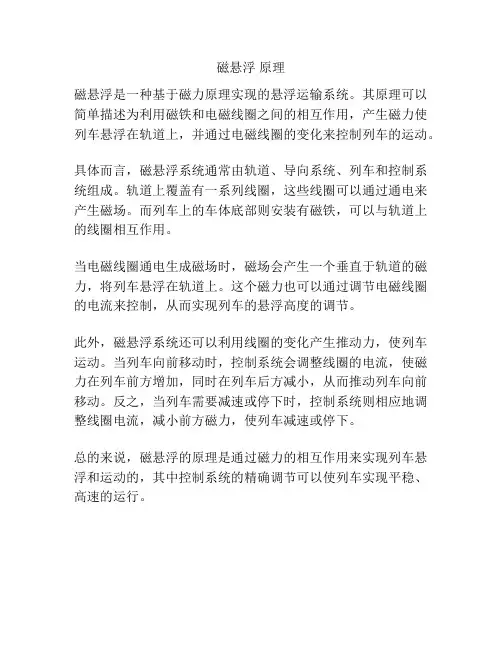 磁悬浮 原理

磁悬浮是一种基于磁力原理实现的悬浮运输系统。其原理可以简单描述为利用磁铁和电磁线圈之间的相互作用，产生磁力使列车悬浮在轨道上，并通过电磁线圈的变化来控制列车的运动。

具体而言，磁悬浮系统通常由轨道、导向系统、列车和控制系统组成。轨道上覆盖有一系列线圈，这些线圈可以通过通电来产生磁场。而列车上的车体底部则安装有磁铁，可以与轨道上的线圈相互作用。

当电磁线圈通电生成磁场时，磁场会产生一个垂直于轨道的磁力，将列车悬浮在轨道上。这个磁力也可以通过调节电磁线圈的电流来控制，从而实现列车的悬浮高度的调节。

此外，磁悬浮系统还可以利用线圈的变化产生推动力，使列车运动。当列车向前移动时，控制系统会调整线圈的电流，使磁力在列车前方增加，同时在列车后方减小，从而推动列车向前移动。反之，当列车需要减速或停下时，控制系统则相应地调整线圈电流，减小前方磁力，使列车减速或停下。

总的来说，磁悬浮的原理是通过磁力的相互作用来实现列车悬浮和运动的，其中控制系统的精确调节可以使列车实现平稳、高速的运行。